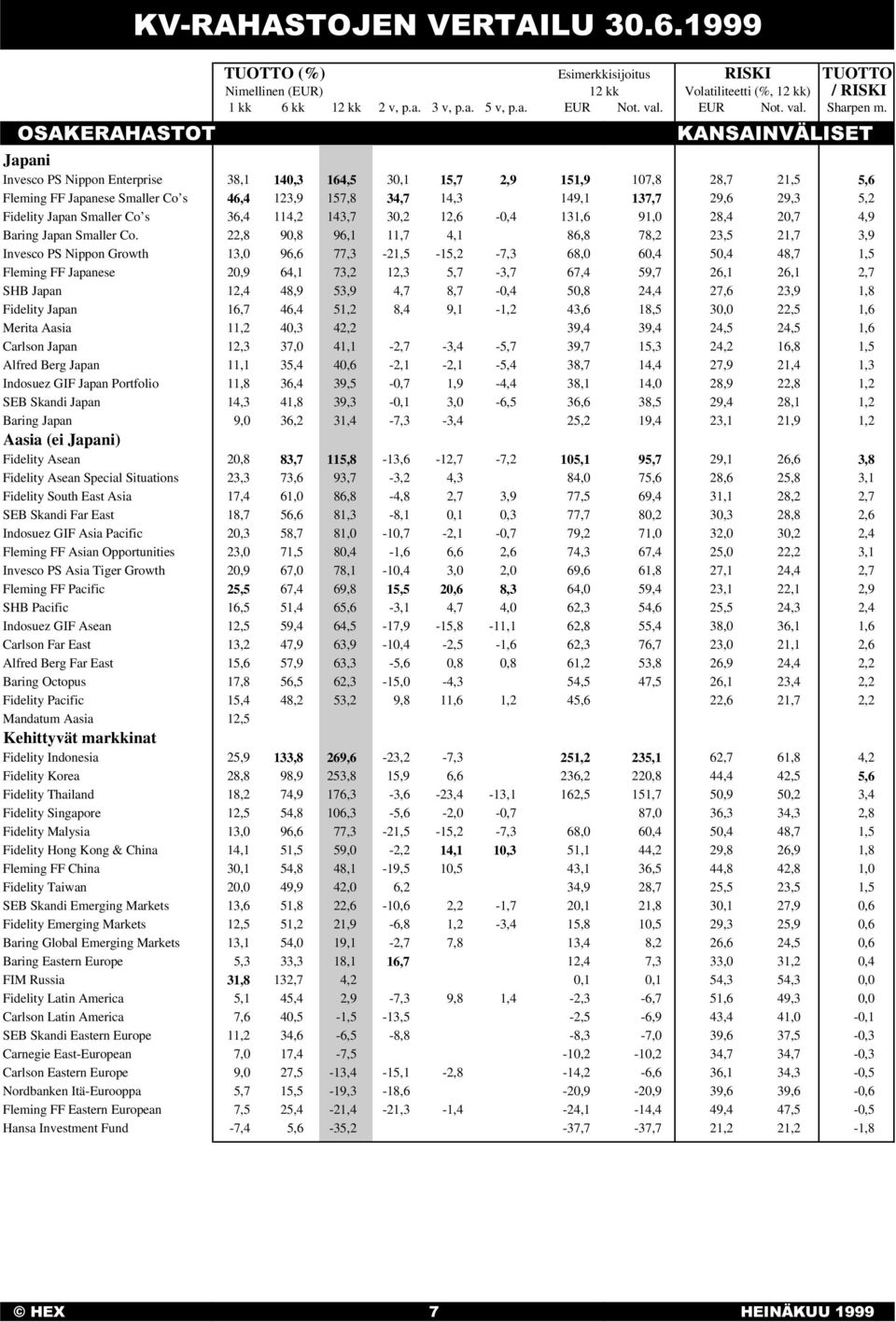 KV-RAHASTOJEN VERTAILU 30.6.1999

| | TUOTTO (%) Nimellinen (EUR) 1 kk | 6 kk | 12 kk | 2 v, p.a. | 3 v, p.a. | 5 v, p.a. | Esimerkkisijoitus 12 kk EUR | Not. val. | RISKI Volatiliteetti (%, 12 kk) EUR | Not. val. | TUOTTO / RISKI Sharpen m. |
|---|---|---|---|---|---|---|---|---|---|---|---|
| OSAKERAHASTOT | | | | | | | | | KANSAINVÄLISET | | |
| Japani | | | | | | | | | | | |
| Invesco PS Nippon Enterprise | 38,1 | 140,3 | 164,5 | 30,1 | 15,7 | 2,9 | 151,9 | 107,8 | 28,7 | 21,5 | 5,6 |
| Fleming FF Japanese Smaller Co's | 46,4 | 123,9 | 157,8 | 34,7 | 14,3 | | 149,1 | 137,7 | 29,6 | 29,3 | 5,2 |
| Fidelity Japan Smaller Co's | 36,4 | 114,2 | 143,7 | 30,2 | 12,6 | -0,4 | 131,6 | 91,0 | 28,4 | 20,7 | 4,9 |
| Baring Japan Smaller Co. | 22,8 | 90,8 | 96,1 | 11,7 | 4,1 | | 86,8 | 78,2 | 23,5 | 21,7 | 3,9 |
| Invesco PS Nippon Growth | 13,0 | 96,6 | 77,3 | -21,5 | -15,2 | -7,3 | 68,0 | 60,4 | 50,4 | 48,7 | 1,5 |
| Fleming FF Japanese | 20,9 | 64,1 | 73,2 | 12,3 | 5,7 | -3,7 | 67,4 | 59,7 | 26,1 | 26,1 | 2,7 |
| SHB Japan | 12,4 | 48,9 | 53,9 | 4,7 | 8,7 | -0,4 | 50,8 | 24,4 | 27,6 | 23,9 | 1,8 |
| Fidelity Japan | 16,7 | 46,4 | 51,2 | 8,4 | 9,1 | -1,2 | 43,6 | 18,5 | 30,0 | 22,5 | 1,6 |
| Merita Aasia | 11,2 | 40,3 | 42,2 | | | | 39,4 | 39,4 | 24,5 | 24,5 | 1,6 |
| Carlson Japan | 12,3 | 37,0 | 41,1 | -2,7 | -3,4 | -5,7 | 39,7 | 15,3 | 24,2 | 16,8 | 1,5 |
| Alfred Berg Japan | 11,1 | 35,4 | 40,6 | -2,1 | -2,1 | -5,4 | 38,7 | 14,4 | 27,9 | 21,4 | 1,3 |
| Indosuez GIF Japan Portfolio | 11,8 | 36,4 | 39,5 | -0,7 | 1,9 | -4,4 | 38,1 | 14,0 | 28,9 | 22,8 | 1,2 |
| SEB Skandi Japan | 14,3 | 41,8 | 39,3 | -0,1 | 3,0 | -6,5 | 36,6 | 38,5 | 29,4 | 28,1 | 1,2 |
| Baring Japan | 9,0 | 36,2 | 31,4 | -7,3 | -3,4 | | 25,2 | 19,4 | 23,1 | 21,9 | 1,2 |
| Aasia (ei Japani) | | | | | | | | | | | |
| Fidelity Asean | 20,8 | 83,7 | 115,8 | -13,6 | -12,7 | -7,2 | 105,1 | 95,7 | 29,1 | 26,6 | 3,8 |
| Fidelity Asean Special Situations | 23,3 | 73,6 | 93,7 | -3,2 | 4,3 | | 84,0 | 75,6 | 28,6 | 25,8 | 3,1 |
| Fidelity South East Asia | 17,4 | 61,0 | 86,8 | -4,8 | 2,7 | 3,9 | 77,5 | 69,4 | 31,1 | 28,2 | 2,7 |
| SEB Skandi Far East | 18,7 | 56,6 | 81,3 | -8,1 | 0,1 | 0,3 | 77,7 | 80,2 | 30,3 | 28,8 | 2,6 |
| Indosuez GIF Asia Pacific | 20,3 | 58,7 | 81,0 | -10,7 | -2,1 | -0,7 | 79,2 | 71,0 | 32,0 | 30,2 | 2,4 |
| Fleming FF Asian Opportunities | 23,0 | 71,5 | 80,4 | -1,6 | 6,6 | 2,6 | 74,3 | 67,4 | 25,0 | 22,2 | 3,1 |
| Invesco PS Asia Tiger Growth | 20,9 | 67,0 | 78,1 | -10,4 | 3,0 | 2,0 | 69,6 | 61,8 | 27,1 | 24,4 | 2,7 |
| Fleming FF Pacific | 25,5 | 67,4 | 69,8 | 15,5 | 20,6 | 8,3 | 64,0 | 59,4 | 23,1 | 22,1 | 2,9 |
| SHB Pacific | 16,5 | 51,4 | 65,6 | -3,1 | 4,7 | 4,0 | 62,3 | 54,6 | 25,5 | 24,3 | 2,4 |
| Indosuez GIF Asean | 12,5 | 59,4 | 64,5 | -17,9 | -15,8 | -11,1 | 62,8 | 55,4 | 38,0 | 36,1 | 1,6 |
| Carlson Far East | 13,2 | 47,9 | 63,9 | -10,4 | -2,5 | -1,6 | 62,3 | 76,7 | 23,0 | 21,1 | 2,6 |
| Alfred Berg Far East | 15,6 | 57,9 | 63,3 | -5,6 | 0,8 | 0,8 | 61,2 | 53,8 | 26,9 | 24,4 | 2,2 |
| Baring Octopus | 17,8 | 56,5 | 62,3 | -15,0 | -4,3 | | 54,5 | 47,5 | 26,1 | 23,4 | 2,2 |
| Fidelity Pacific | 15,4 | 48,2 | 53,2 | 9,8 | 11,6 | 1,2 | 45,6 | | 22,6 | 21,7 | 2,2 |
| Mandatum Aasia | 12,5 | | | | | | | | | | |
| Kehittyvät markkinat | | | | | | | | | | | |
| Fidelity Indonesia | 25,9 | 133,8 | 269,6 | -23,2 | -7,3 | | 251,2 | 235,1 | 62,7 | 61,8 | 4,2 |
| Fidelity Korea | 28,8 | 98,9 | 253,8 | 15,9 | 6,6 | | 236,2 | 220,8 | 44,4 | 42,5 | 5,6 |
| Fidelity Thailand | 18,2 | 74,9 | 176,3 | -3,6 | -23,4 | -13,1 | 162,5 | 151,7 | 50,9 | 50,2 | 3,4 |
| Fidelity Singapore | 12,5 | 54,8 | 106,3 | -5,6 | -2,0 | -0,7 | | 87,0 | 36,3 | 34,3 | 2,8 |
| Fidelity Malysia | 13,0 | 96,6 | 77,3 | -21,5 | -15,2 | -7,3 | 68,0 | 60,4 | 50,4 | 48,7 | 1,5 |
| Fidelity Hong Kong & China | 14,1 | 51,5 | 59,0 | -2,2 | 14,1 | 10,3 | 51,1 | 44,2 | 29,8 | 26,9 | 1,8 |
| Fleming FF China | 30,1 | 54,8 | 48,1 | -19,5 | 10,5 | | 43,1 | 36,5 | 44,8 | 42,8 | 1,0 |
| Fidelity Taiwan | 20,0 | 49,9 | 42,0 | 6,2 | | | 34,9 | 28,7 | 25,5 | 23,5 | 1,5 |
| SEB Skandi Emerging Markets | 13,6 | 51,8 | 22,6 | -10,6 | 2,2 | -1,7 | 20,1 | 21,8 | 30,1 | 27,9 | 0,6 |
| Fidelity Emerging Markets | 12,5 | 51,2 | 21,9 | -6,8 | 1,2 | -3,4 | 15,8 | 10,5 | 29,3 | 25,9 | 0,6 |
| Baring Global Emerging Markets | 13,1 | 54,0 | 19,1 | -2,7 | 7,8 | | 13,4 | 8,2 | 26,6 | 24,5 | 0,6 |
| Baring Eastern Europe | 5,3 | 33,3 | 18,1 | 16,7 | | | 12,4 | 7,3 | 33,0 | 31,2 | 0,4 |
| FIM Russia | 31,8 | 132,7 | 4,2 | | | | 0,1 | 0,1 | 54,3 | 54,3 | 0,0 |
| Fidelity Latin America | 5,1 | 45,4 | 2,9 | -7,3 | 9,8 | 1,4 | -2,3 | -6,7 | 51,6 | 49,3 | 0,0 |
| Carlson Latin America | 7,6 | 40,5 | -1,5 | -13,5 | | | -2,5 | -6,9 | 43,4 | 41,0 | -0,1 |
| SEB Skandi Eastern Europe | 11,2 | 34,6 | -6,5 | -8,8 | | | -8,3 | -7,0 | 39,6 | 37,5 | -0,3 |
| Carnegie East-European | 7,0 | 17,4 | -7,5 | | | | -10,2 | -10,2 | 34,7 | 34,7 | -0,3 |
| Carlson Eastern Europe | 9,0 | 27,5 | -13,4 | -15,1 | -2,8 | | -14,2 | -6,6 | 36,1 | 34,3 | -0,5 |
| Nordbanken Itä-Eurooppa | 5,7 | 15,5 | -19,3 | -18,6 | | | -20,9 | -20,9 | 39,6 | 39,6 | -0,6 |
| Fleming FF Eastern European | 7,5 | 25,4 | -21,4 | -21,3 | -1,4 | | -24,1 | -14,4 | 49,4 | 47,5 | -0,5 |
| Hansa Investment Fund | -7,4 | 5,6 | -35,2 | | | | -37,7 | -37,7 | 21,2 | 21,2 | -1,8 |

© HEX 7 HEINÄKUU 1999